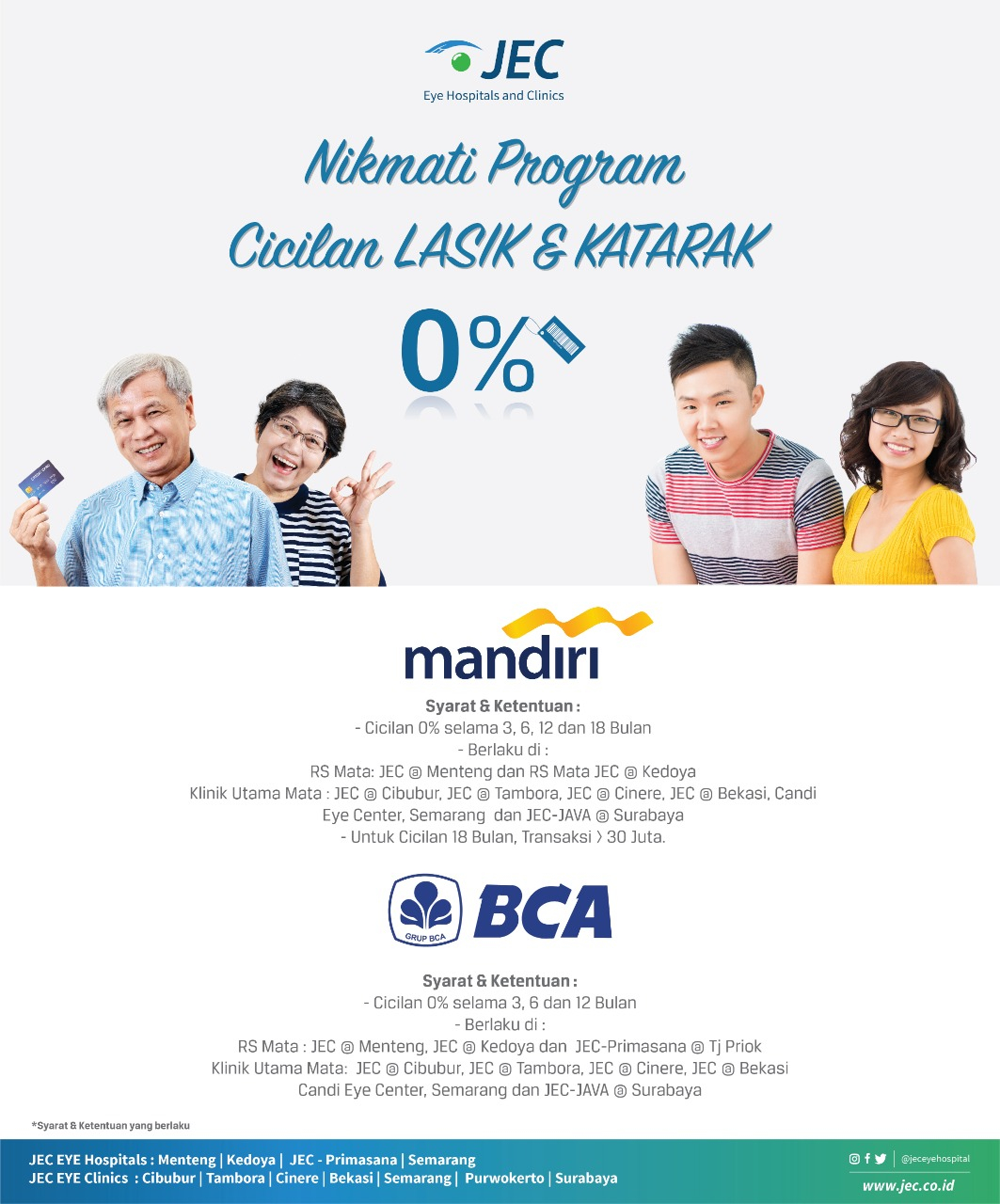 JEC
Eye Hospitals and Clinics

Nikmati Program
Cicilan LASIK & KATARAK

0%

mandiri

Syarat & Ketentuan :
- Cicilan 0% selama 3, 6, 12 dan 18 Bulan
- Berlaku di :
RS Mata: JEC @ Menteng dan RS Mata JEC @ Kedoya
Klinik Utama Mata : JEC @ Cibubur, JEC @ Tambora, JEC @ Cinere, JEC @ Bekasi, Candi Eye Center, Semarang dan JEC-JAVA @ Surabaya
- Untuk Cicilan 18 Bulan, Transaksi > 30 Juta.

GRUP BCA
BCA

Syarat & Ketentuan :
- Cicilan 0% selama 3, 6 dan 12 Bulan
- Berlaku di :
RS Mata : JEC @ Menteng, JEC @ Kedoya dan JEC-Primasana @ Tj Priok
Klinik Utama Mata: JEC @ Cibubur, JEC @ Tambora, JEC @ Cinere, JEC @ Bekasi
Candi Eye Center, Semarang dan JEC-JAVA @ Surabaya

*Syarat & Ketentuan yang berlaku

JEC EYE Hospitals : Menteng | Kedoya | JEC - Primasana | Semarang
JEC EYE Clinics : Cibubur | Tambora | Cinere | Bekasi | Semarang | Purwokerto | Surabaya

@jeceyehospital
www.jec.co.id